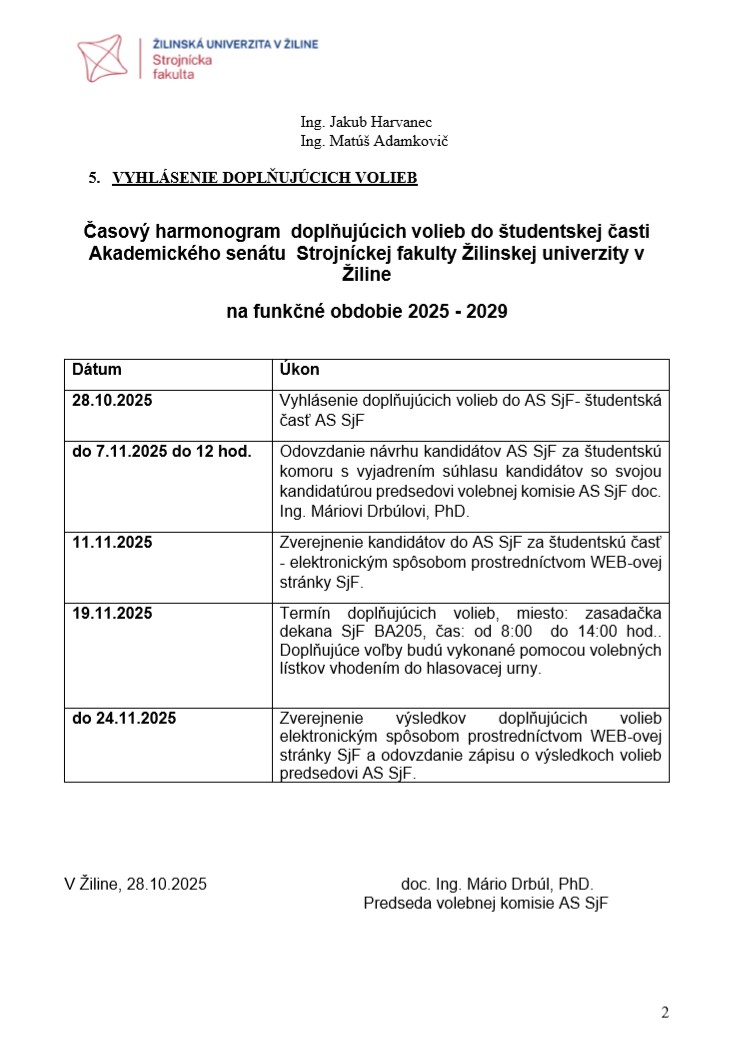 ŽILINSKÁ UNIVERZITA V ŽILINE
Strojnícka fakulta

Ing. Jakub Harvanec
Ing. Matúš Adamkovič

5. VYHLÁSENIE DOPLŇUJÚCICH VOLIEB

Časový harmonogram doplňujúcich volieb do študentskej časti Akademického senátu Strojníckej fakulty Žilinskej univerzity v Žiline

na funkčné obdobie 2025 - 2029

| Dátum | Úkon |
|---|---|
| 28.10.2025 | Vyhlásenie doplňujúcich volieb do AS SjF- študentská časť AS SjF |
| do 7.11.2025 do 12 hod. | Odovzdanie návrhu kandidátov AS SjF za študentskú komoru s vyjadrením súhlasu kandidátov so svojou kandidatúrou predsedovi volebnej komisie AS SjF doc. Ing. Máriovi Drbúlovi, PhD. |
| 11.11.2025 | Zverejnenie kandidátov do AS SjF za študentskú časť - elektronickým spôsobom prostredníctvom WEB-ovej stránky SjF. |
| 19.11.2025 | Termín doplňujúcich volieb, miesto: zasadačka dekana SjF BA205, čas: od 8:00 do 14:00 hod.. Doplňujúce voľby budú vykonané pomocou volebných lístkov vhodením do hlasovacej urny. |
| do 24.11.2025 | Zverejnenie výsledkov doplňujúcich volieb elektronickým spôsobom prostredníctvom WEB-ovej stránky SjF a odovzdanie zápisu o výsledkoch volieb predsedovi AS SjF. |

V Žiline, 28.10.2025

doc. Ing. Mário Drbúl, PhD.
Predseda volebnej komisie AS SjF

2